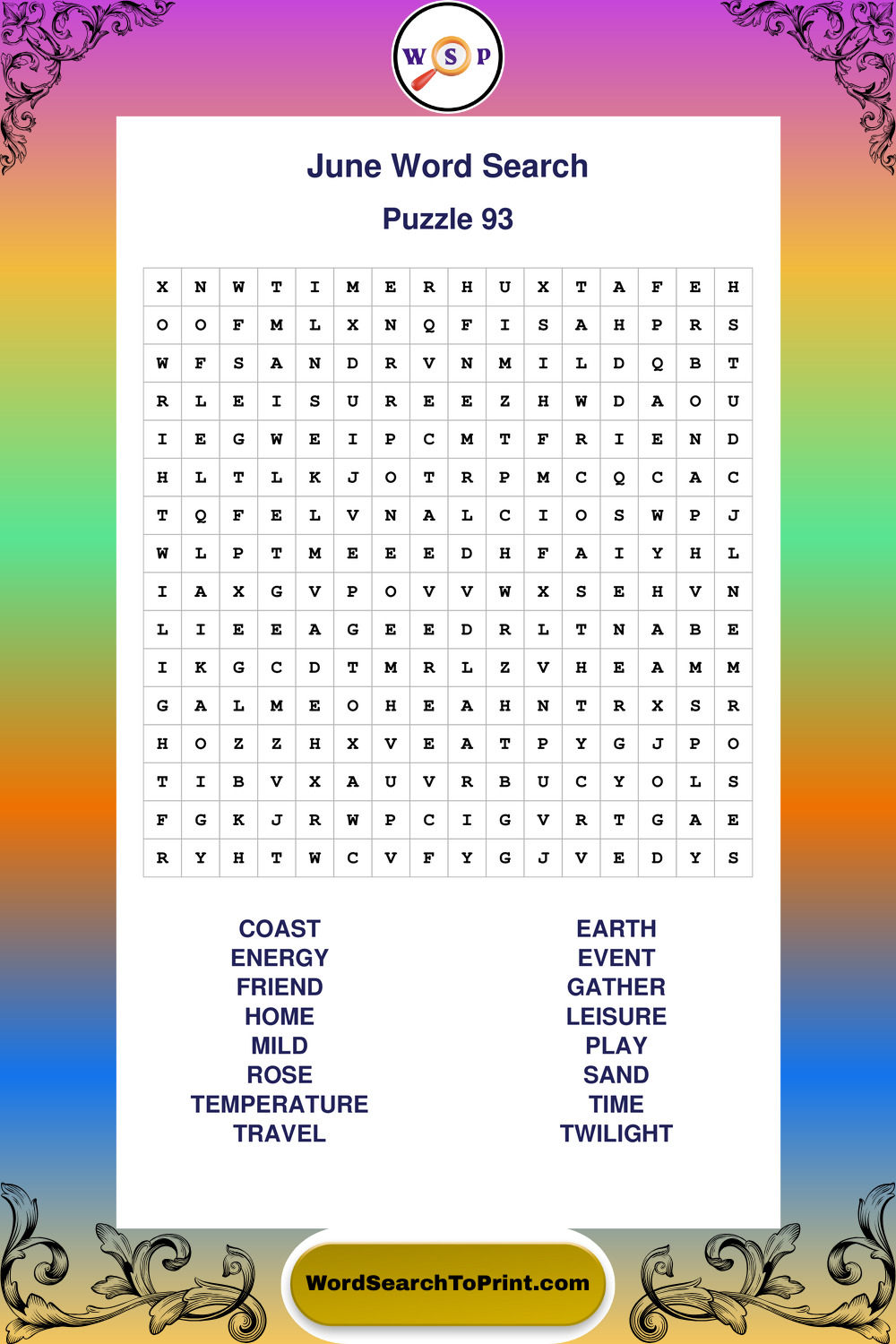 W S P

June Word Search

Puzzle 93

| X | N | W | T | I | M | E | R | H | U | X | T | A | F | E | H |
|---|---|---|---|---|---|---|---|---|---|---|---|---|---|---|---|
| O | O | F | M | L | X | N | Q | F | I | S | A | H | P | R | S |
| W | F | S | A | N | D | R | V | N | M | I | L | D | Q | B | T |
| R | L | E | I | S | U | R | E | E | Z | H | W | D | A | O | U |
| I | E | G | W | E | I | P | C | M | T | F | R | I | E | N | D |
| H | L | T | L | K | J | O | T | R | P | M | C | Q | C | A | C |
| T | Q | F | E | L | V | N | A | L | C | I | O | S | W | P | J |
| W | L | P | T | M | E | E | E | D | H | F | A | I | Y | H | L |
| I | A | X | G | V | P | O | V | V | W | X | S | E | H | V | N |
| L | I | E | E | A | G | E | E | D | R | L | T | N | A | B | E |
| I | K | G | C | D | T | M | R | L | Z | V | H | E | A | M | M |
| G | A | L | M | E | O | H | E | A | H | N | T | R | X | S | R |
| H | O | Z | Z | H | X | V | E | A | T | P | Y | G | J | P | O |
| T | I | B | V | X | A | U | V | R | B | U | C | Y | O | L | S |
| F | G | K | J | R | W | P | C | I | G | V | R | T | G | A | E |
| R | Y | H | T | W | C | V | F | Y | G | J | V | E | D | Y | S |

COAST
ENERGY
FRIEND
HOME
MILD
ROSE
TEMPERATURE
TRAVEL

EARTH
EVENT
GATHER
LEISURE
PLAY
SAND
TIME
TWILIGHT

WordSearchToPrint.com